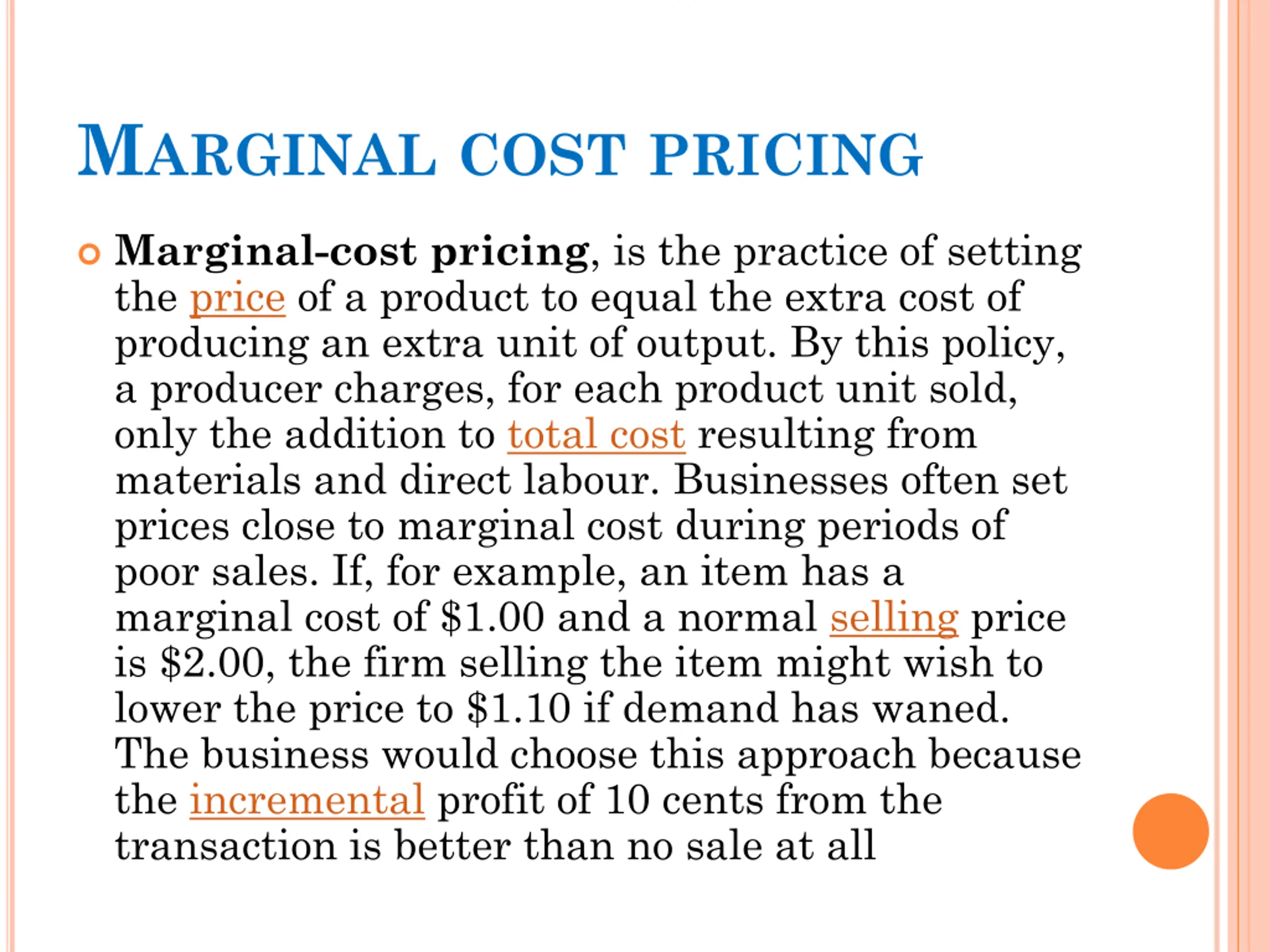 MARGINAL COST PRICING

• Marginal-cost pricing, is the practice of setting the price of a product to equal the extra cost of producing an extra unit of output. By this policy, a producer charges, for each product unit sold, only the addition to total cost resulting from materials and direct labour. Businesses often set prices close to marginal cost during periods of poor sales. If, for example, an item has a marginal cost of $1.00 and a normal selling price is $2.00, the firm selling the item might wish to lower the price to $1.10 if demand has waned. The business would choose this approach because the incremental profit of 10 cents from the transaction is better than no sale at all